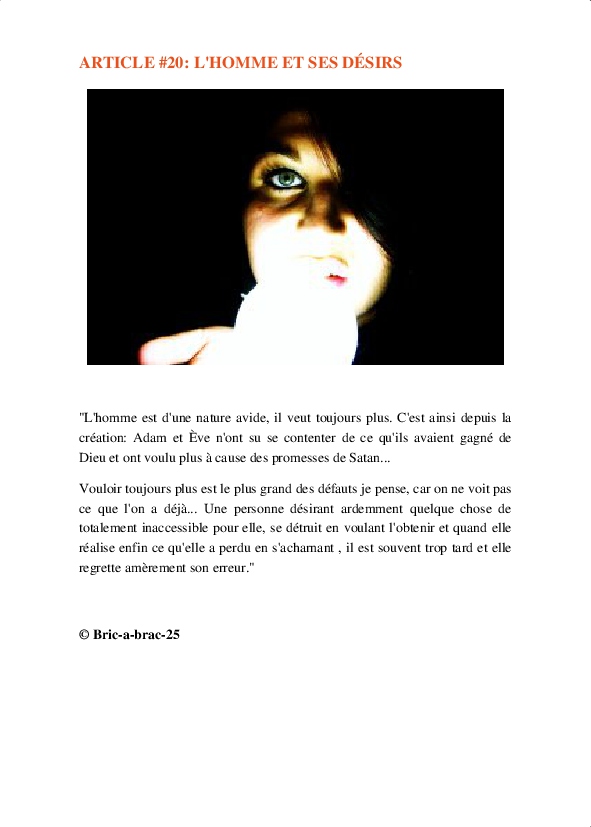 ARTICLE #20: L'HOMME ET SES DÉSIRS

"L'homme est d'une nature avide, il veut toujours plus. C'est ainsi depuis la création: Adam et Ève n'ont su se contenter de ce qu'ils avaient gagné de Dieu et ont voulu plus à cause des promesses de Satan...

Vouloir toujours plus est le plus grand des défauts je pense, car on ne voit pas ce que l'on a déjà... Une personne désirant ardemment quelque chose de totalement inaccessible pour elle, se détruit en voulant l'obtenir et quand elle réalise enfin ce qu'elle a perdu en s'acharnant , il est souvent trop tard et elle regrette amèrement son erreur."

© Bric-a-brac-25